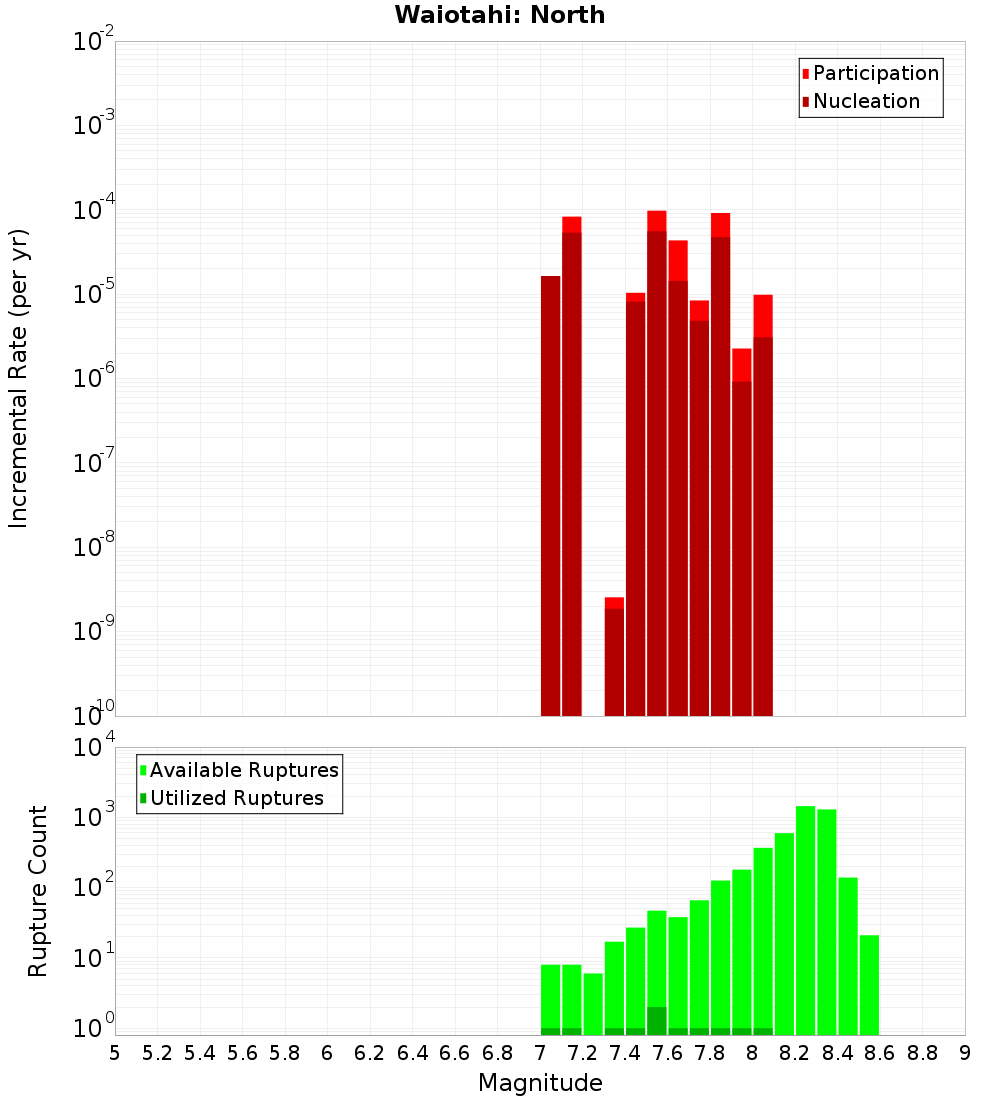 Waiotahi: North

Participation
Nucleation

Incremental Rate (per yr)

$10^{-2}$
$10^{-3}$
$10^{-4}$
$10^{-5}$
$10^{-6}$
$10^{-7}$
$10^{-8}$
$10^{-9}$
$10^{-10}$

Available Ruptures
Utilized Ruptures

Rupture Count

$10^{4}$
$10^{3}$
$10^{2}$
$10^{1}$
$10^{0}$

5 5.2 5.4 5.6 5.8 6 6.2 6.4 6.6 6.8 7 7.2 7.4 7.6 7.8 8 8.2 8.4 8.6 8.8 9

Magnitude